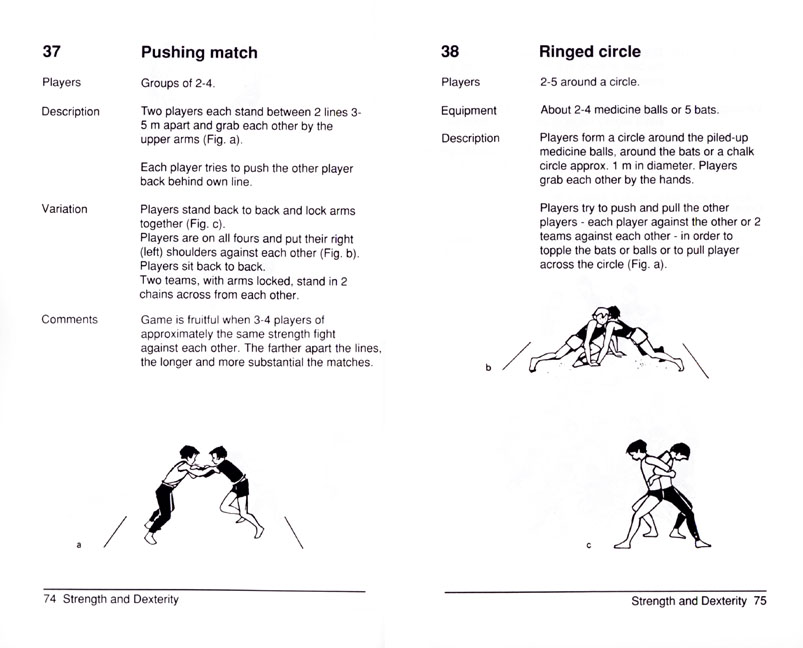 37 Pushing match

Players Groups of 2-4.

Description Two players each stand between 2 lines 3-5 m apart and grab each other by the upper arms (Fig. a).

Each player tries to push the other player back behind own line.

Variation Players stand back to back and lock arms together (Fig. c).
Players are on all fours and put their right (left) shoulders against each other (Fig. b).
Players sit back to back.
Two teams, with arms locked, stand in 2 chains across from each other.

Comments Game is fruitful when 3-4 players of approximately the same strength fight against each other. The farther apart the lines, the longer and more substantial the matches.

a

74 Strength and Dexterity

38 Ringed circle

Players 2-5 around a circle.

Equipment About 2-4 medicine balls or 5 bats.

Description Players form a circle around the piled-up medicine balls, around the bats or a chalk circle approx. 1 m in diameter. Players grab each other by the hands.

Players try to push and pull the other players - each player against the other or 2 teams against each other - in order to topple the bats or balls or to pull player across the circle (Fig. a).

b

c

Strength and Dexterity 75